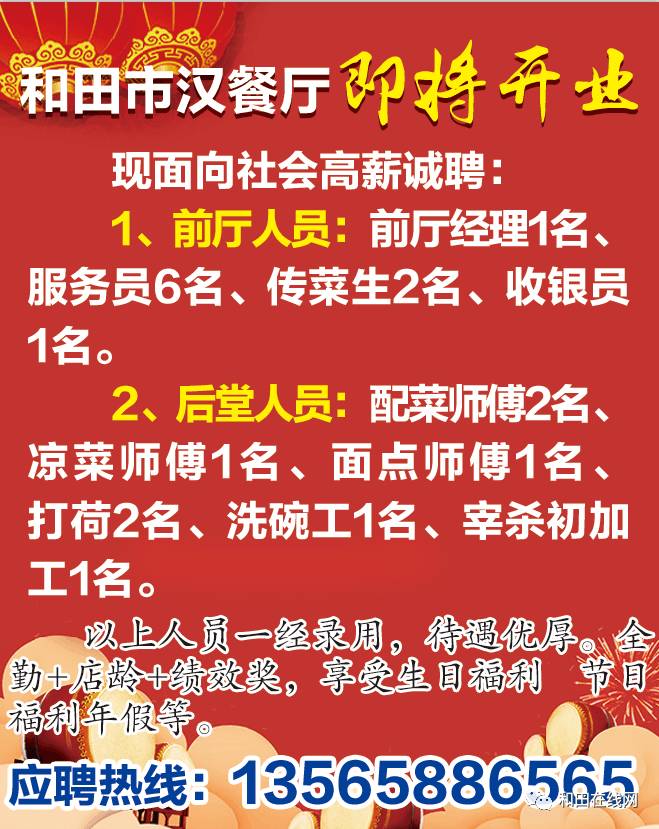 和田市汉餐厅 即将开业

现面向社会高薪诚聘：

1、前厅人员：前厅经理1名、服务员6名、传菜生2名、收银员1名。

2、后堂人员：配菜师傅2名、凉菜师傅1名、面点师傅1名、打荷2名、洗碗工1名、宰杀初加工1名。

以上人员一经录用，待遇优厚。全勤+店龄+绩效奖，享受生日福利 节日福利年假等。

应聘热线：13565886565

和田在线网